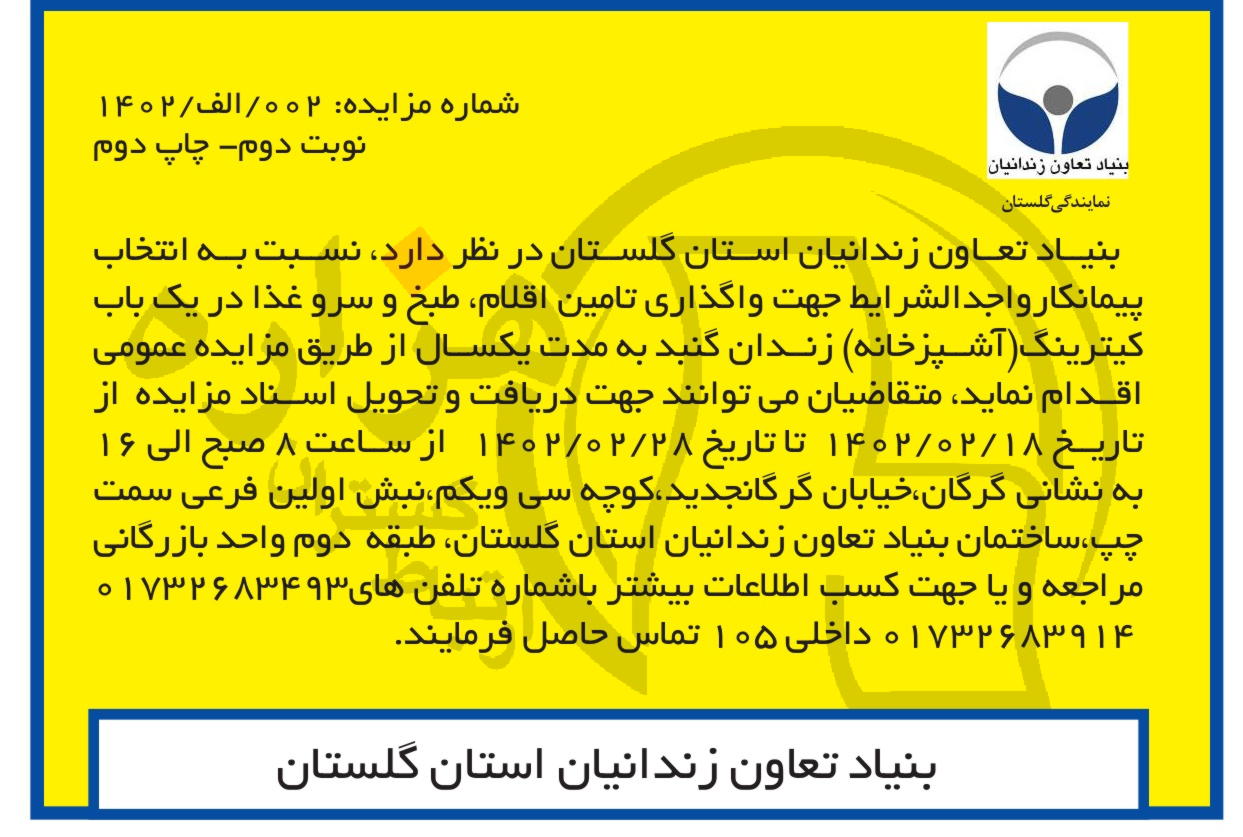 بنیاد تعاون زندانیان

نمایندگی گلستان

شماره مزایده: ۰۰۲/الف/۱۴۰۲
نوبت دوم- چاپ دوم

بنیاد تعاون زندانیان استان گلستان در نظر دارد، نسبت به انتخاب پیمانکارواجدالشرایط جهت واگذاری تامین اقلام، طبخ و سرو غذا در یک باب کیترینگ(آشپزخانه) زندان گنبد به مدت یکسال از طریق مزایده عمومی اقدام نماید، متقاضیان می توانند جهت دریافت و تحویل اسناد مزایده از تاریخ ۱۴۰۲/۰۲/۱۸ تا تاریخ ۱۴۰۲/۰۲/۲۸ از ساعت ۸ صبح الی ۱۶ به نشانی گرگان،خیابان گرگانجدید،کوچه سی ویکم،نبش اولین فرعی سمت چپ،ساختمان بنیاد تعاون زندانیان استان گلستان، طبقه دوم واحد بازرگانی مراجعه و یا جهت کسب اطلاعات بیشتر باشماره تلفن های۰۱۷۳۲۶۸۳۴۹۳ ۰۱۷۳۲۶۸۳۹۱۴ داخلی ۱۰۵ تماس حاصل فرمایند.

بنیاد تعاون زندانیان استان گلستان